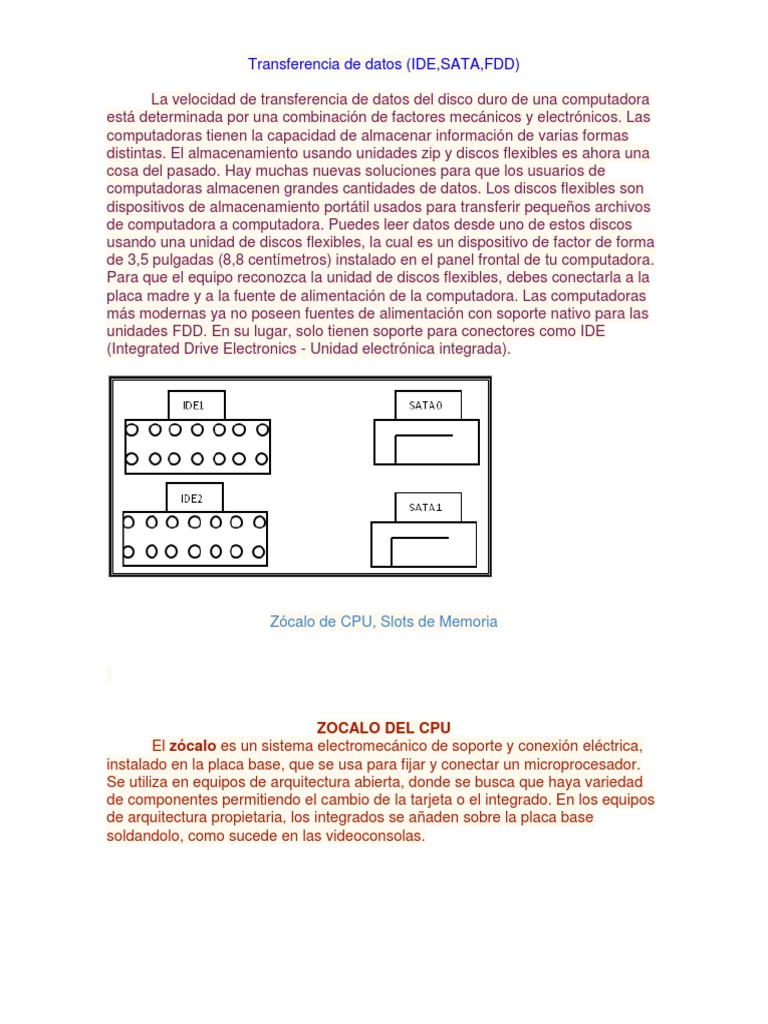 Transferencia de datos (IDE,SATA,FDD)

La velocidad de transferencia de datos del disco duro de una computadora está determinada por una combinación de factores mecánicos y electrónicos. Las computadoras tienen la capacidad de almacenar información de varias formas distintas. El almacenamiento usando unidades zip y discos flexibles es ahora una cosa del pasado. Hay muchas nuevas soluciones para que los usuarios de computadoras almacenen grandes cantidades de datos. Los discos flexibles son dispositivos de almacenamiento portátil usados para transferir pequeños archivos de computadora a computadora. Puedes leer datos desde uno de estos discos usando una unidad de discos flexibles, la cual es un dispositivo de factor de forma de 3,5 pulgadas (8,8 centímetros) instalado en el panel frontal de tu computadora. Para que el equipo reconozca la unidad de discos flexibles, debes conectarla a la placa madre y a la fuente de alimentación de la computadora. Las computadoras más modernas ya no poseen fuentes de alimentación con soporte nativo para las unidades FDD. En su lugar, solo tienen soporte para conectores como IDE (Integrated Drive Electronics - Unidad electrónica integrada).

IDE1

SATA0

IDE2

SATA1

Zócalo de CPU, Slots de Memoria

ZOCALO DEL CPU

El zócalo es un sistema electromecánico de soporte y conexión eléctrica, instalado en la placa base, que se usa para fijar y conectar un microprocesador. Se utiliza en equipos de arquitectura abierta, donde se busca que haya variedad de componentes permitiendo el cambio de la tarjeta o el integrado. En los equipos de arquitectura propietaria, los integrados se añaden sobre la placa base soldandolo, como sucede en las videoconsolas.